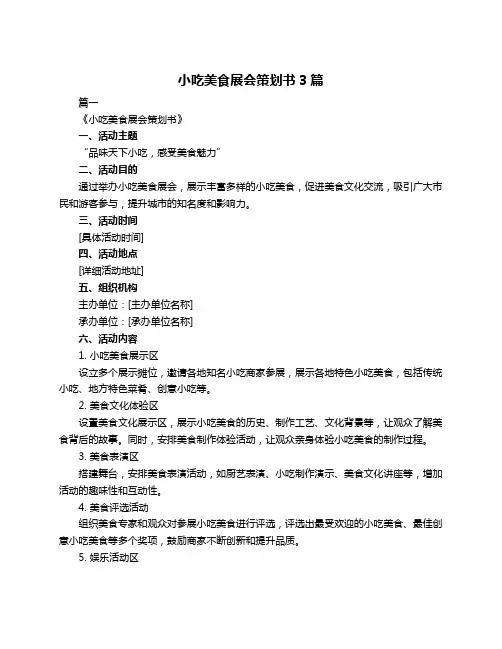 小吃美食展会策划书 3 篇

篇一

《小吃美食展会策划书》

一、活动主题

“品味天下小吃，感受美食魅力”

二、活动目的

通过举办小吃美食展会，展示丰富多样的小吃美食，促进美食文化交流，吸引广大市民和游客参与，提升城市的知名度和影响力。

三、活动时间

[具体活动时间]

四、活动地点

[详细活动地址]

五、组织机构

主办单位：[主办单位名称]

承办单位：[承办单位名称]

六、活动内容

1. 小吃美食展示区

设立多个展示摊位，邀请各地知名小吃商家参展，展示各地特色小吃美食，包括传统小吃、地方特色菜肴、创意小吃等。

2. 美食文化体验区

设置美食文化展示区，展示小吃美食的历史、制作工艺、文化背景等，让观众了解美食背后的故事。同时，安排美食制作体验活动，让观众亲身体验小吃美食的制作过程。

3. 美食表演区

搭建舞台，安排美食表演活动，如厨艺表演、小吃制作演示、美食文化讲座等，增加活动的趣味性和互动性。

4. 美食评选活动

组织美食专家和观众对参展小吃美食进行评选，评选出最受欢迎的小吃美食、最佳创意小吃美食等多个奖项，鼓励商家不断创新和提升品质。

5. 娱乐活动区